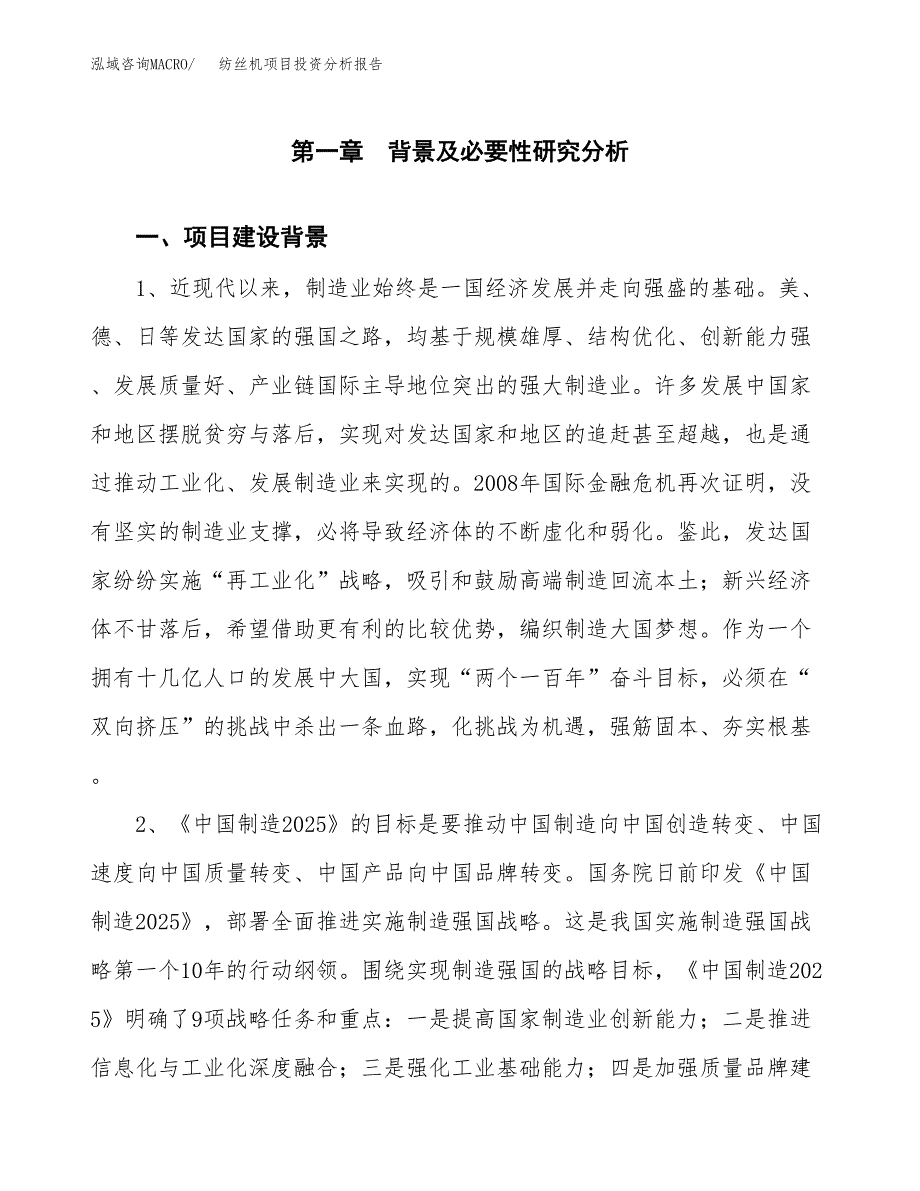 泓域咨询MACRO/　　纺丝机项目投资分析报告

第一章　背景及必要性研究分析

一、项目建设背景

1、近现代以来，制造业始终是一国经济发展并走向强盛的基础。美、德、日等发达国家的强国之路，均基于规模雄厚、结构优化、创新能力强、发展质量好、产业链国际主导地位突出的强大制造业。许多发展中国家和地区摆脱贫穷与落后，实现对发达国家和地区的追赶甚至超越，也是通过推动工业化、发展制造业来实现的。2008年国际金融危机再次证明，没有坚实的制造业支撑，必将导致经济体的不断虚化和弱化。鉴此，发达国家纷纷实施“再工业化”战略，吸引和鼓励高端制造回流本土；新兴经济体不甘落后，希望借助更有利的比较优势，编织制造大国梦想。作为一个拥有十几亿人口的发展中大国，实现“两个一百年”奋斗目标，必须在“双向挤压”的挑战中杀出一条血路，化挑战为机遇，强筋固本、夯实根基。

2、《中国制造2025》的目标是要推动中国制造向中国创造转变、中国速度向中国质量转变、中国产品向中国品牌转变。国务院日前印发《中国制造2025》，部署全面推进实施制造强国战略。这是我国实施制造强国战略第一个10年的行动纲领。围绕实现制造强国的战略目标，《中国制造2025》明确了9项战略任务和重点：一是提高国家制造业创新能力；二是推进信息化与工业化深度融合；三是强化工业基础能力；四是加强质量品牌建